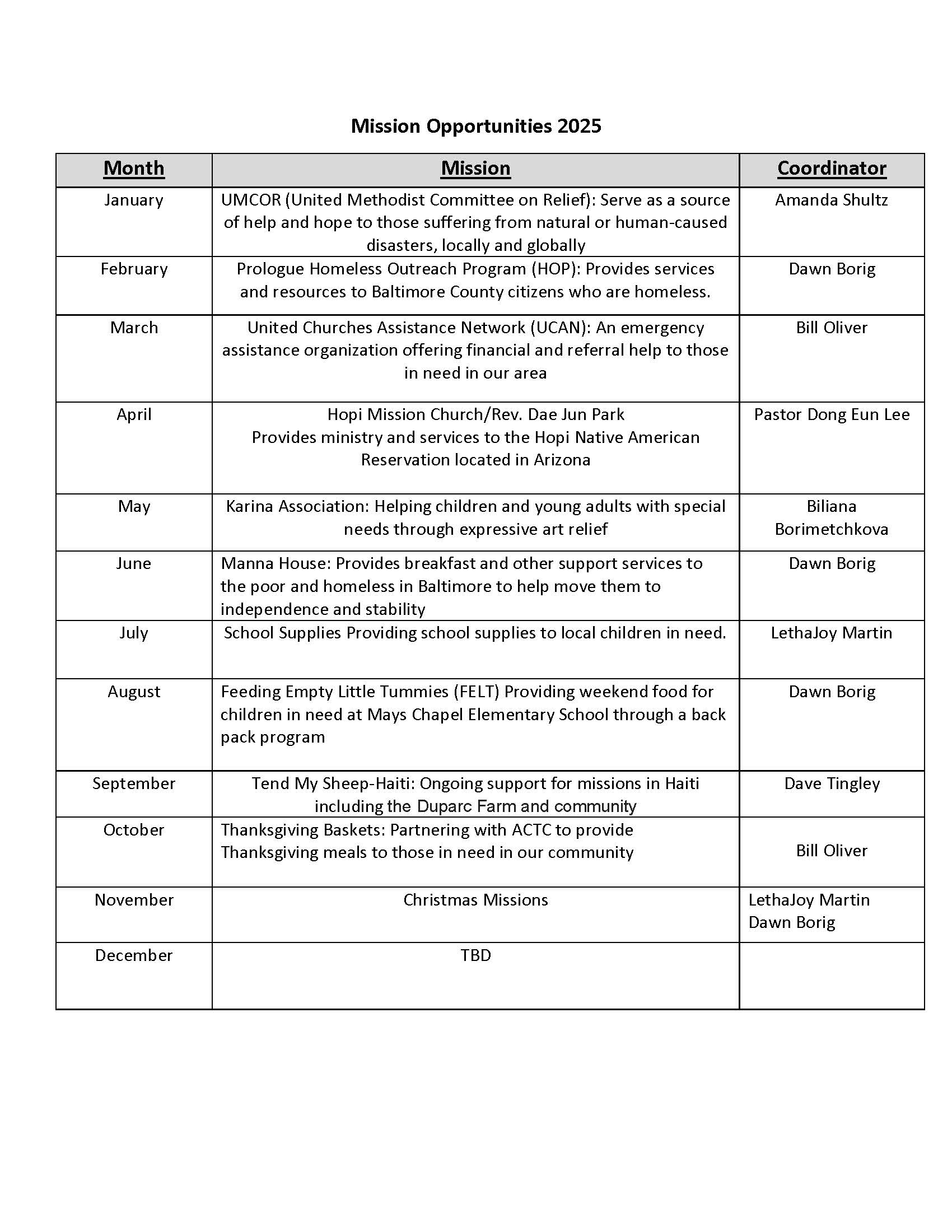 Mission Opportunities 2025

| Month | Mission | Coordinator |
|---|---|---|
| January | UMCOR (United Methodist Committee on Relief): Serve as a source of help and hope to those suffering from natural or human-caused disasters, locally and globally | Amanda Shultz |
| February | Prologue Homeless Outreach Program (HOP): Provides services and resources to Baltimore County citizens who are homeless. | Dawn Borig |
| March | United Churches Assistance Network (UCAN): An emergency assistance organization offering financial and referral help to those in need in our area | Bill Oliver |
| April | Hopi Mission Church/Rev. Dae Jun Park Provides ministry and services to the Hopi Native American Reservation located in Arizona | Pastor Dong Eun Lee |
| May | Karina Association: Helping children and young adults with special needs through expressive art relief | Biliana Borimetchkova |
| June | Manna House: Provides breakfast and other support services to the poor and homeless in Baltimore to help move them to independence and stability | Dawn Borig |
| July | School Supplies Providing school supplies to local children in need. | LethaJoy Martin |
| August | Feeding Empty Little Tummies (FELT) Providing weekend food for children in need at Mays Chapel Elementary School through a back pack program | Dawn Borig |
| September | Tend My Sheep-Haiti: Ongoing support for missions in Haiti including the Duparc Farm and community | Dave Tingley |
| October | Thanksgiving Baskets: Partnering with ACTC to provide Thanksgiving meals to those in need in our community | Bill Oliver |
| November | Christmas Missions | LethaJoy Martin Dawn Borig |
| December | TBD | |